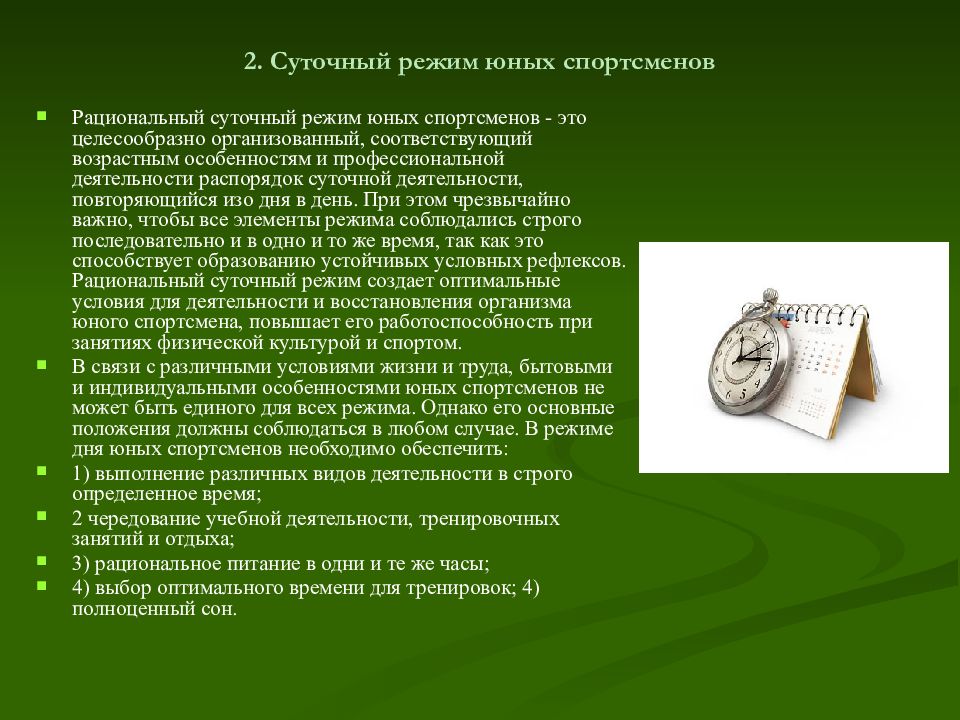 2. Суточный режим юных спортсменов

Рациональный суточный режим юных спортсменов - это целесообразно организованный, соответствующий возрастным особенностям и профессиональной деятельности распорядок суточной деятельности, повторяющийся изо дня в день. При этом чрезвычайно важно, чтобы все элементы режима соблюдались строго последовательно и в одно и то же время, так как это способствует образованию устойчивых условных рефлексов. Рациональный суточный режим создает оптимальные условия для деятельности и восстановления организма юного спортсмена, повышает его работоспособность при занятиях физической культурой и спортом.

В связи с различными условиями жизни и труда, бытовыми и индивидуальными особенностями юных спортсменов не может быть единого для всех режима. Однако его основные положения должны соблюдаться в любом случае. В режиме дня юных спортсменов необходимо обеспечить:

1) выполнение различных видов деятельности в строго определенное время;

2 чередование учебной деятельности, тренировочных занятий и отдыха;

3) рациональное питание в одни и те же часы;

4) выбор оптимального времени для тренировок; 4) полноценный сон.